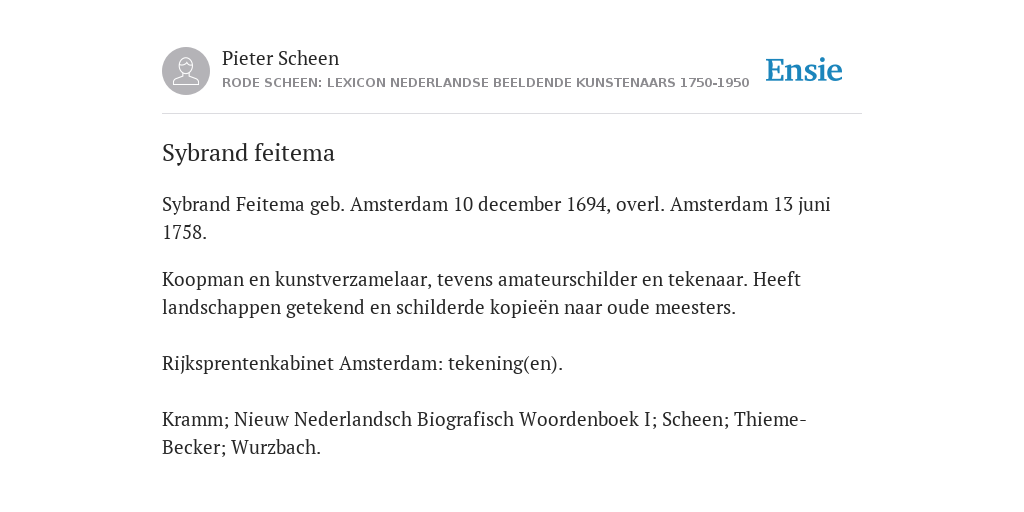 Pieter Scheen
RODE SCHEEN: LEXICON NEDERLANDSE BEELDENDE KUNSTENAARS 1750-1950

Ensie

Sybrand feitema

Sybrand Feitema geb. Amsterdam 10 december 1694, overl. Amsterdam 13 juni 1758.

Koopman en kunstverzamelaar, tevens amateurschilder en tekenaar. Heeft landschappen getekend en schilderde kopieën naar oude meesters.

Rijksprentenkabinet Amsterdam: tekening(en).

Kramm; Nieuw Nederlandsch Biografisch Woordenboek I; Scheen; Thieme-Becker; Wurzbach.